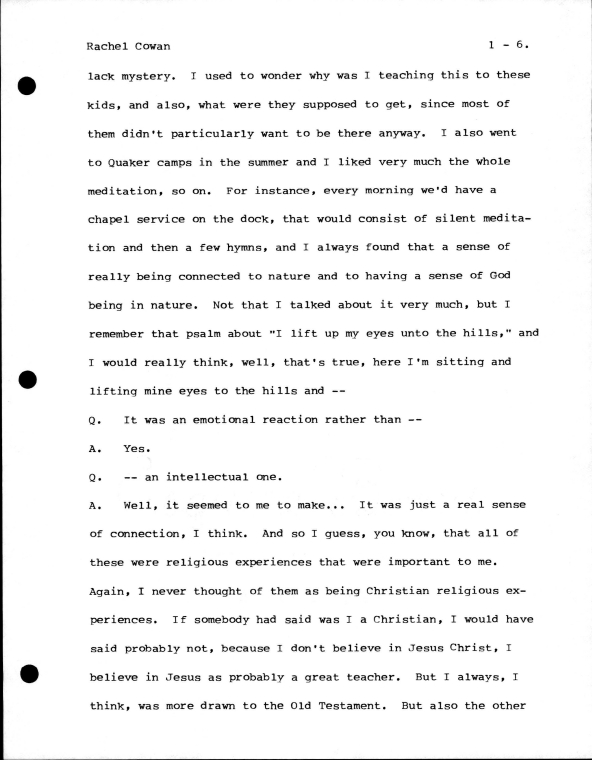 Rachel Cowan 1 - 6.

lack mystery. I used to wonder why was I teaching this to these kids, and also, what were they supposed to get, since most of them didn't particularly want to be there anyway. I also went to Quaker camps in the summer and I liked very much the whole meditation, so on. For instance, every morning we'd have a chapel service on the dock, that would consist of silent meditation and then a few hymns, and I always found that a sense of really being connected to nature and to having a sense of God being in nature. Not that I talked about it very much, but I remember that psalm about "I lift up my eyes unto the hills," and I would really think, well, that's true, here I'm sitting and lifting mine eyes to the hills and --

Q. It was an emotional reaction rather than --

A. Yes.

Q. -- an intellectual one.

A. Well, it seemed to me to make... It was just a real sense of connection, I think. And so I guess, you know, that all of these were religious experiences that were important to me. Again, I never thought of them as being Christian religious experiences. If somebody had said was I a Christian, I would have said probably not, because I don't believe in Jesus Christ, I believe in Jesus as probably a great teacher. But I always, I think, was more drawn to the Old Testament. But also the other